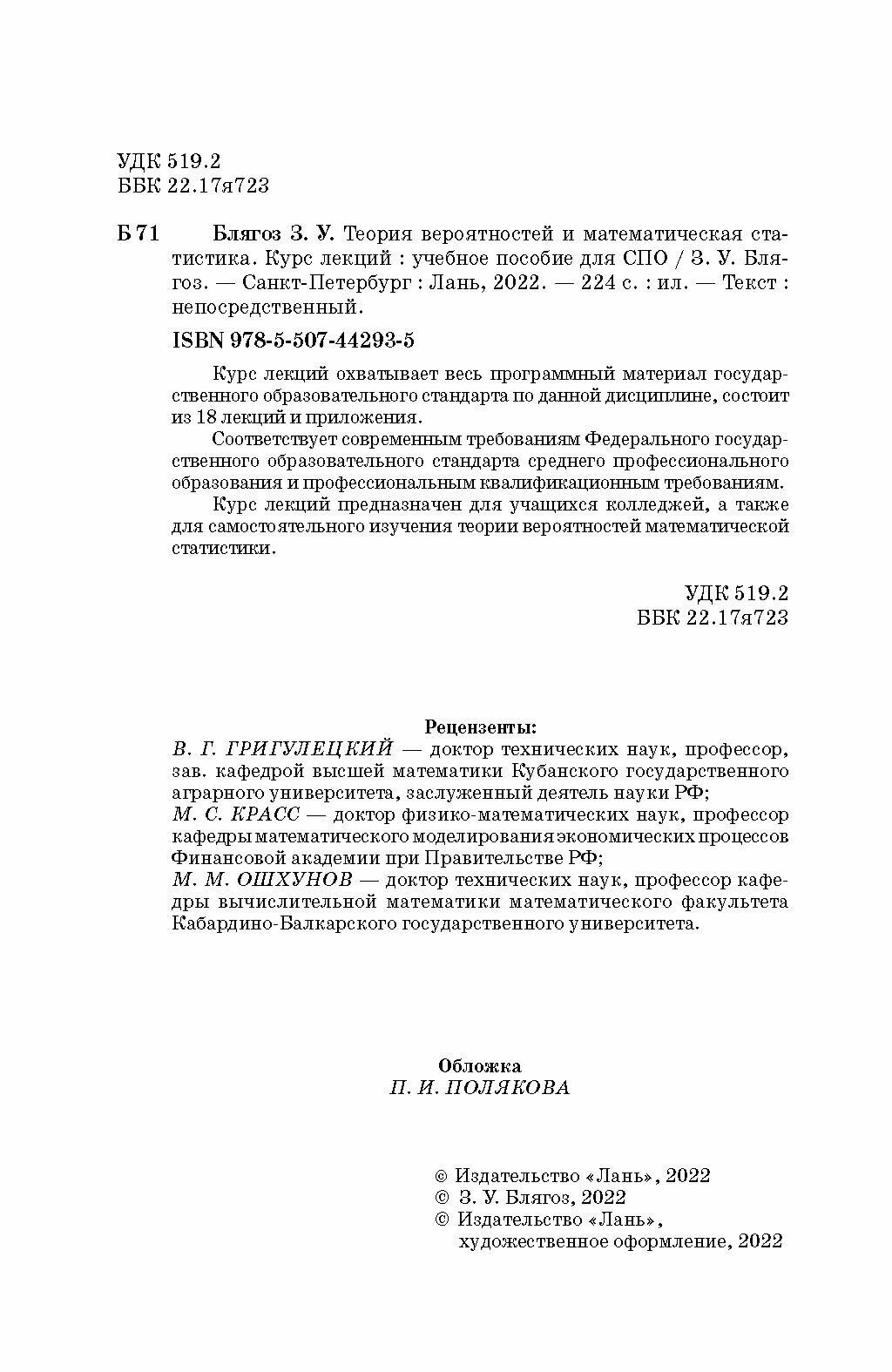 УДК 519.2
ББК 22.17я723

Б 71 Блягоз З. У. Теория вероятностей и математическая статистика. Курс лекций : учебное пособие для СПО / З. У. Блягоз. — Санкт-Петербург : Лань, 2022. — 224 с. : ил. — Текст : непосредственный.

ISBN 978-5-507-44293-5

Курс лекций охватывает весь программный материал государственного образовательного стандарта по данной дисциплине, состоит из 18 лекций и приложения.

Соответствует современным требованиям Федерального государственного образовательного стандарта среднего профессионального образования и профессиональным квалификационным требованиям.

Курс лекций предназначен для учащихся колледжей, а также для самостоятельного изучения теории вероятностей математической статистики.

УДК 519.2
ББК 22.17я723

Рецензенты:
В. Г. ГРИГУЛЕЦКИЙ — доктор технических наук, профессор, зав. кафедрой высшей математики Кубанского государственного аграрного университета, заслуженный деятель науки РФ;
М. С. КРАСС — доктор физико-математических наук, профессор кафедры математического моделирования экономических процессов Финансовой академии при Правительстве РФ;
М. М. ОШХУНОВ — доктор технических наук, профессор кафедры вычислительной математики математического факультета Кабардино-Балкарского государственного университета.

Обложка
П. И. ПОЛЯКОВА

© Издательство «Лань», 2022
© З. У. Блягоз, 2022
© Издательство «Лань», художественное оформление, 2022